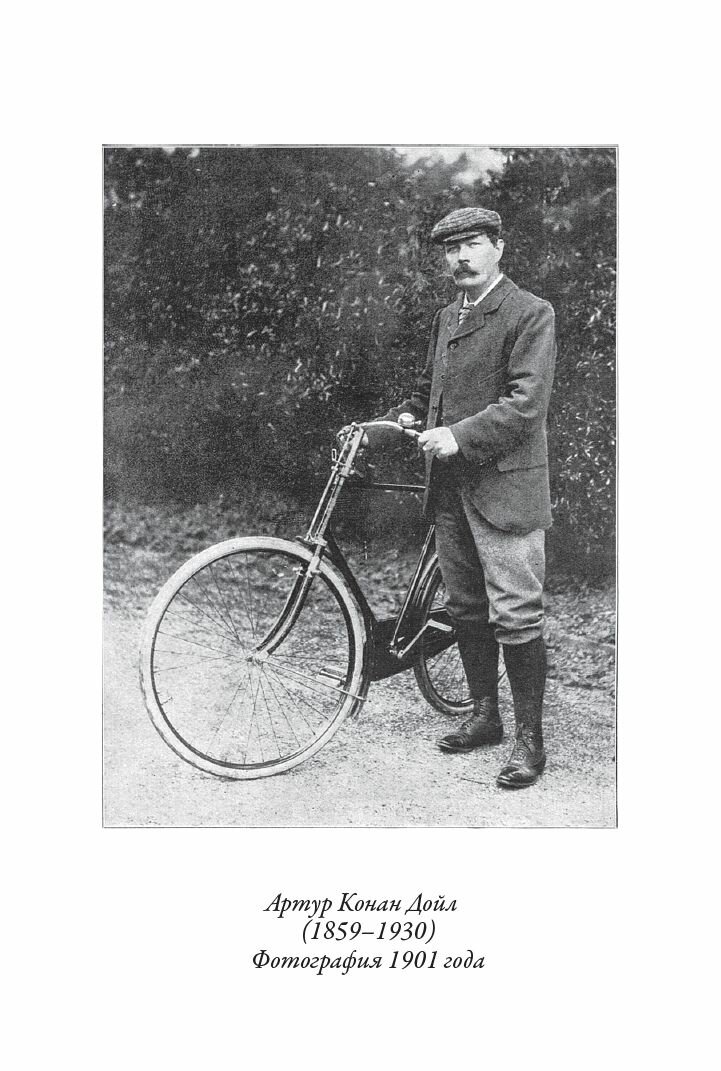 Артур Конан Дойл
(1859–1930)
Фотография 1901 года